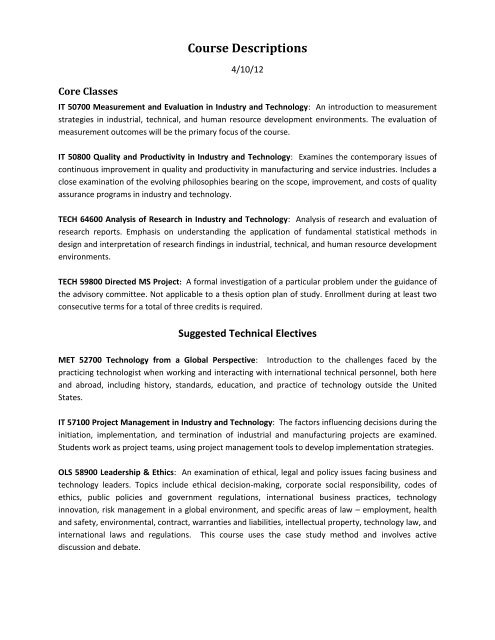 Course Descriptions

4/10/12

Core Classes

IT 50700 Measurement and Evaluation in Industry and Technology: An introduction to measurement strategies in industrial, technical, and human resource development environments. The evaluation of measurement outcomes will be the primary focus of the course.

IT 50800 Quality and Productivity in Industry and Technology: Examines the contemporary issues of continuous improvement in quality and productivity in manufacturing and service industries. Includes a close examination of the evolving philosophies bearing on the scope, improvement, and costs of quality assurance programs in industry and technology.

TECH 64600 Analysis of Research in Industry and Technology: Analysis of research and evaluation of research reports. Emphasis on understanding the application of fundamental statistical methods in design and interpretation of research findings in industrial, technical, and human resource development environments.

TECH 59800 Directed MS Project: A formal investigation of a particular problem under the guidance of the advisory committee. Not applicable to a thesis option plan of study. Enrollment during at least two consecutive terms for a total of three credits is required.

Suggested Technical Electives

MET 52700 Technology from a Global Perspective: Introduction to the challenges faced by the practicing technologist when working and interacting with international technical personnel, both here and abroad, including history, standards, education, and practice of technology outside the United States.

IT 57100 Project Management in Industry and Technology: The factors influencing decisions during the initiation, implementation, and termination of industrial and manufacturing projects are examined. Students work as project teams, using project management tools to develop implementation strategies.

OLS 58900 Leadership & Ethics: An examination of ethical, legal and policy issues facing business and technology leaders. Topics include ethical decision-making, corporate social responsibility, codes of ethics, public policies and government regulations, international business practices, technology innovation, risk management in a global environment, and specific areas of law – employment, health and safety, environmental, contract, warranties and liabilities, intellectual property, technology law, and international laws and regulations. This course uses the case study method and involves active discussion and debate.